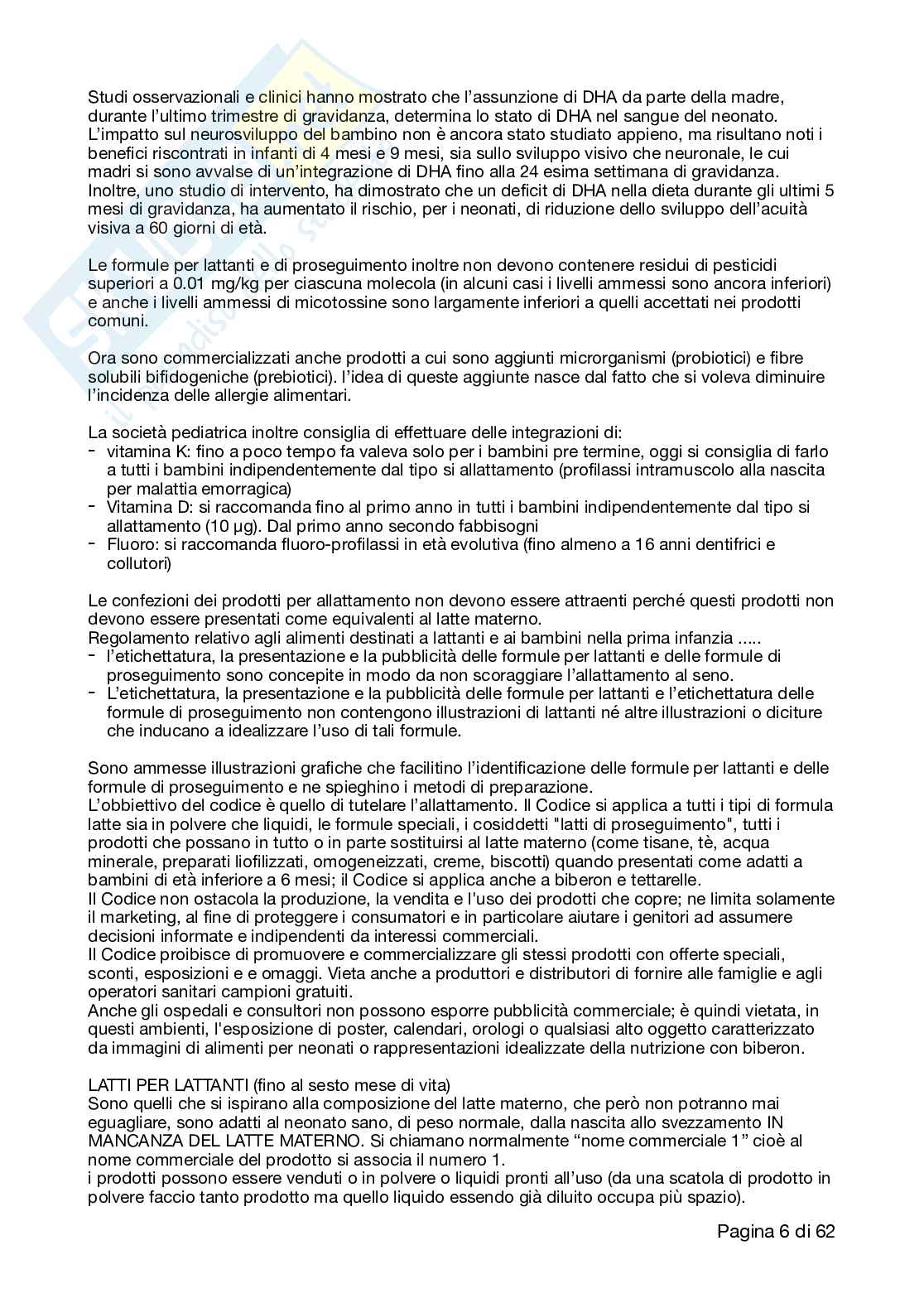 Studi osservazionali e clinici hanno mostrato che l'assunzione di DHA da parte della madre, durante l'ultimo trimestre di gravidanza, determina lo stato di DHA nel sangue del neonato. L'impatto sul neurosviluppo del bambino non è ancora stato studiato appieno, ma risultano noti i benefici riscontrati in infanti di 4 mesi e 9 mesi, sia sullo sviluppo visivo che neuronale, le cui madri si sono avvalse di un'integrazione di DHA fino alla 24 esima settimana di gravidanza. Inoltre, uno studio di intervento, ha dimostrato che un deficit di DHA nella dieta durante gli ultimi 5 mesi di gravidanza, ha aumentato il rischio, per i neonati, di riduzione dello sviluppo dell'acuità visiva a 60 giorni di età.

Le formule per lattanti e di proseguimento inoltre non devono contenere residui di pesticidi superiori a 0.01 mg/kg per ciascuna molecola (in alcuni casi i livelli ammessi sono ancora inferiori) e anche i livelli ammessi di micotossine sono largamente inferiori a quelli accettati nei prodotti comuni.

Ora sono commercializzati anche prodotti a cui sono aggiunti microrganismi (probiotici) e fibre solubili bifidogeniche (prebiotici). l'idea di queste aggiunte nasce dal fatto che si voleva diminuire l'incidenza delle allergie alimentari.

La società pediatrica inoltre consiglia di effettuare delle integrazioni di:
- vitamina K: fino a poco tempo fa valeva solo per i bambini pre termine, oggi si consiglia di farlo a tutti i bambini indipendentemente dal tipo si allattamento (profilassi intramuscolo alla nascita per malattia emorragica)
- Vitamina D: si raccomanda fino al primo anno in tutti i bambini indipendentemente dal tipo si allattamento (10 μg). Dal primo anno secondo fabbisogni
- Fluoro: si raccomanda fluoro-profilassi in età evolutiva (fino almeno a 16 anni dentifrici e collutori)

Le confezioni dei prodotti per allattamento non devono essere attraenti perché questi prodotti non devono essere presentati come equivalenti al latte materno.
Regolamento relativo agli alimenti destinati a lattanti e ai bambini nella prima infanzia .....
- l'etichettatura, la presentazione e la pubblicità delle formule per lattanti e delle formule di proseguimento sono concepite in modo da non scoraggiare l'allattamento al seno.
- L'etichettatura, la presentazione e la pubblicità delle formule per lattanti e l'etichettatura delle formule di proseguimento non contengono illustrazioni di lattanti né altre illustrazioni o diciture che inducano a idealizzare l'uso di tali formule.

Sono ammesse illustrazioni grafiche che facilitino l'identificazione delle formule per lattanti e delle formule di proseguimento e ne spieghino i metodi di preparazione.
L'obbiettivo del codice è quello di tutelare l'allattamento. Il Codice si applica a tutti i tipi di formula latte sia in polvere che liquidi, le formule speciali, i cosiddetti "latti di proseguimento", tutti i prodotti che possano in tutto o in parte sostituirsi al latte materno (come tisane, tè, acqua minerale, preparati liofilizzati, omogeneizzati, creme, biscotti) quando presentati come adatti a bambini di età inferiore a 6 mesi; il Codice si applica anche a biberon e tettarelle.
Il Codice non ostacola la produzione, la vendita e l'uso dei prodotti che copre; ne limita solamente il marketing, al fine di proteggere i consumatori e in particolare aiutare i genitori ad assumere decisioni informate e indipendenti da interessi commerciali.
Il Codice proibisce di promuovere e commercializzare gli stessi prodotti con offerte speciali, sconti, esposizioni e e omaggi. Vieta anche a produttori e distributori di fornire alle famiglie e agli operatori sanitari campioni gratuiti.
Anche gli ospedali e consultori non possono esporre pubblicità commerciale; è quindi vietata, in questi ambienti, l'esposizione di poster, calendari, orologi o qualsiasi alto oggetto caratterizzato da immagini di alimenti per neonati o rappresentazioni idealizzate della nutrizione con biberon.

LATTI PER LATTANTI (fino al sesto mese di vita)
Sono quelli che si ispirano alla composizione del latte materno, che però non potranno mai eguagliare, sono adatti al neonato sano, di peso normale, dalla nascita allo svezzamento IN MANCANZA DEL LATTE MATERNO. Si chiamano normalmente "nome commerciale 1" cioè al nome commerciale del prodotto si associa il numero 1.
i prodotti possono essere venduti o in polvere o liquidi pronti all'uso (da una scatola di prodotto in polvere faccio tanto prodotto ma quello liquido essendo già diluito occupa più spazio).

Pagina 6 di 62